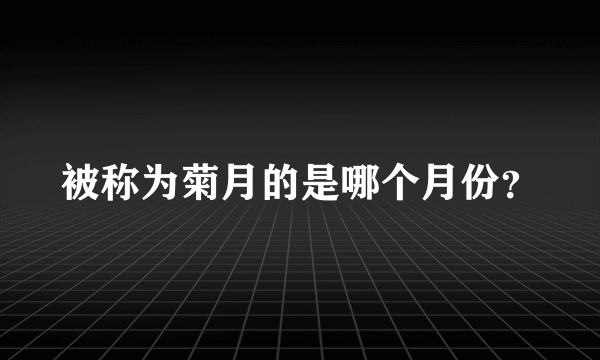 被称为菊月的是哪个月份？